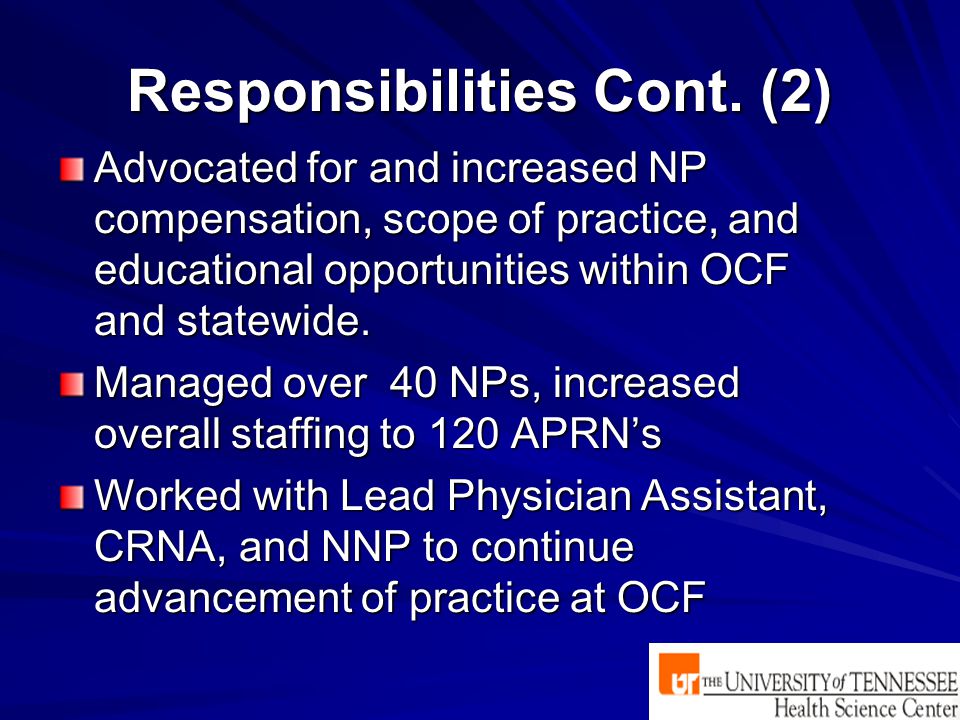 Responsibilities Cont. (2)

Advocated for and increased NP compensation, scope of practice, and educational opportunities within OCF and statewide.

Managed over 40 NPs, increased overall staffing to 120 APRN's

Worked with Lead Physician Assistant, CRNA, and NNP to continue advancement of practice at OCF

UT THE UNIVERSITY of TENNESSEE Health Science Center